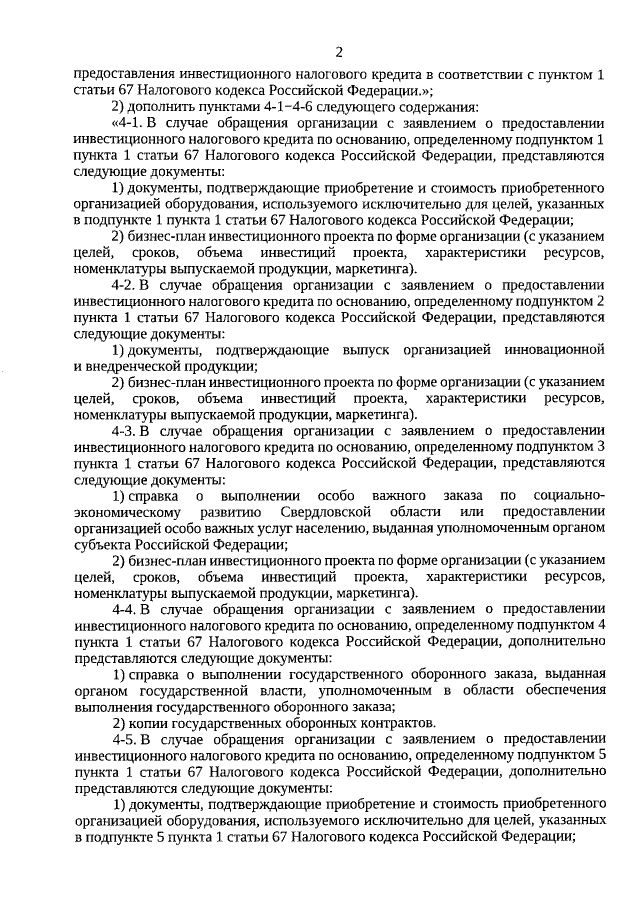 2

предоставления инвестиционного налогового кредита в соответствии с пунктом 1 статьи 67 Налогового кодекса Российской Федерации.»;

2) дополнить пунктами 4-1–4-6 следующего содержания:

«4-1. В случае обращения организации с заявлением о предоставлении инвестиционного налогового кредита по основанию, определенному подпунктом 1 пункта 1 статьи 67 Налогового кодекса Российской Федерации, представляются следующие документы:

1) документы, подтверждающие приобретение и стоимость приобретенного организацией оборудования, используемого исключительно для целей, указанных в подпункте 1 пункта 1 статьи 67 Налогового кодекса Российской Федерации;

2) бизнес-план инвестиционного проекта по форме организации (с указанием целей, сроков, объема инвестиций проекта, характеристики ресурсов, номенклатуры выпускаемой продукции, маркетинга).

4-2. В случае обращения организации с заявлением о предоставлении инвестиционного налогового кредита по основанию, определенному подпунктом 2 пункта 1 статьи 67 Налогового кодекса Российской Федерации, представляются следующие документы:

1) документы, подтверждающие выпуск организацией инновационной и внедренческой продукции;

2) бизнес-план инвестиционного проекта по форме организации (с указанием целей, сроков, объема инвестиций проекта, характеристики ресурсов, номенклатуры выпускаемой продукции, маркетинга).

4-3. В случае обращения организации с заявлением о предоставлении инвестиционного налогового кредита по основанию, определенному подпунктом 3 пункта 1 статьи 67 Налогового кодекса Российской Федерации, представляются следующие документы:

1) справка о выполнении особо важного заказа по социально-экономическому развитию Свердловской области или предоставлении организацией особо важных услуг населению, выданная уполномоченным органом субъекта Российской Федерации;

2) бизнес-план инвестиционного проекта по форме организации (с указанием целей, сроков, объема инвестиций проекта, характеристики ресурсов, номенклатуры выпускаемой продукции, маркетинга).

4-4. В случае обращения организации с заявлением о предоставлении инвестиционного налогового кредита по основанию, определенному подпунктом 4 пункта 1 статьи 67 Налогового кодекса Российской Федерации, дополнительно представляются следующие документы:

1) справка о выполнении государственного оборонного заказа, выданная органом государственной власти, уполномоченным в области обеспечения выполнения государственного оборонного заказа;

2) копии государственных оборонных контрактов.

4-5. В случае обращения организации с заявлением о предоставлении инвестиционного налогового кредита по основанию, определенному подпунктом 5 пункта 1 статьи 67 Налогового кодекса Российской Федерации, дополнительно представляются следующие документы:

1) документы, подтверждающие приобретение и стоимость приобретенного организацией оборудования, используемого исключительно для целей, указанных в подпункте 5 пункта 1 статьи 67 Налогового кодекса Российской Федерации;